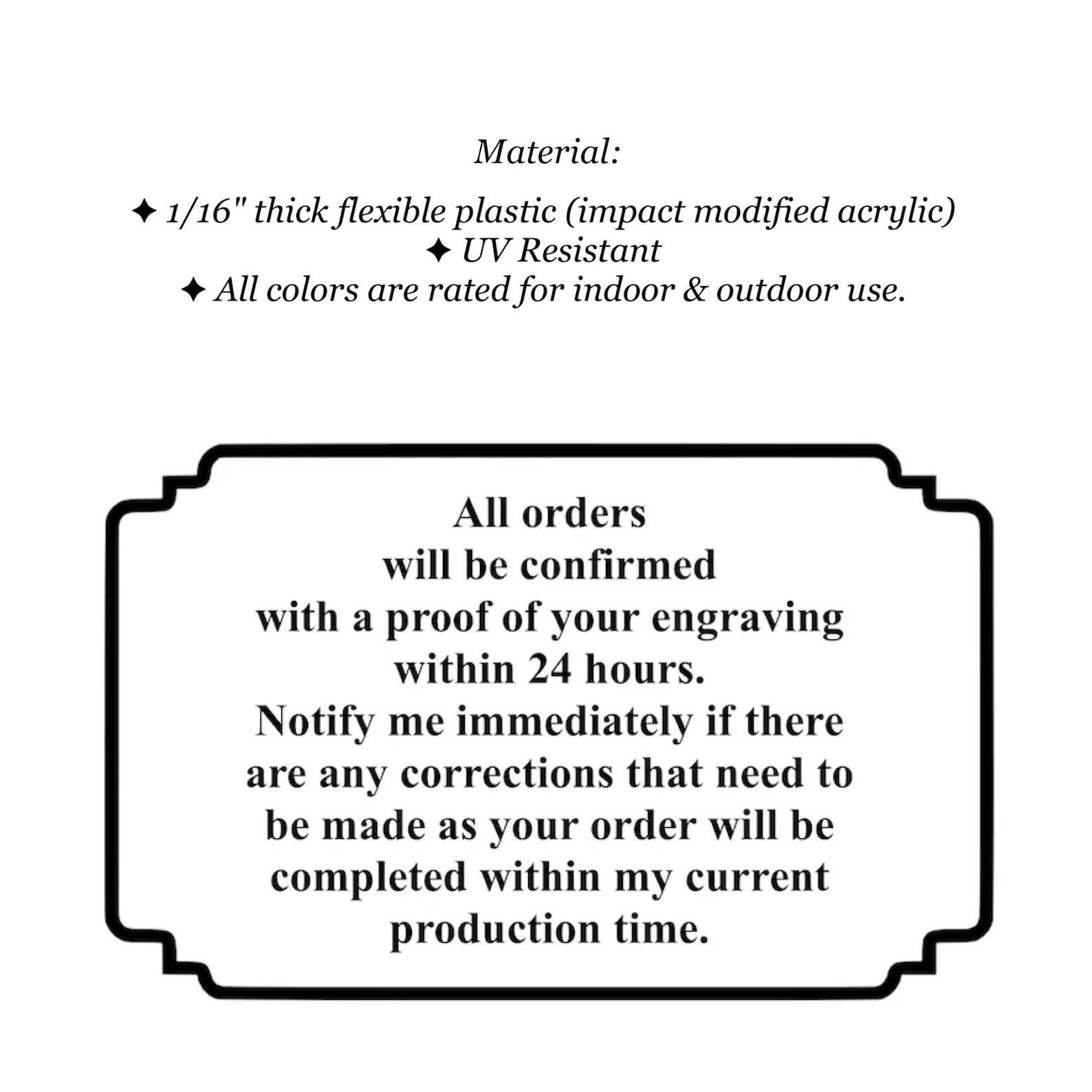 Material:

✦ 1/16" thick flexible plastic (impact modified acrylic)
✦ UV Resistant
✦ All colors are rated for indoor & outdoor use.

All orders will be confirmed with a proof of your engraving within 24 hours. Notify me immediately if there are any corrections that need to be made as your order will be completed within my current production time.